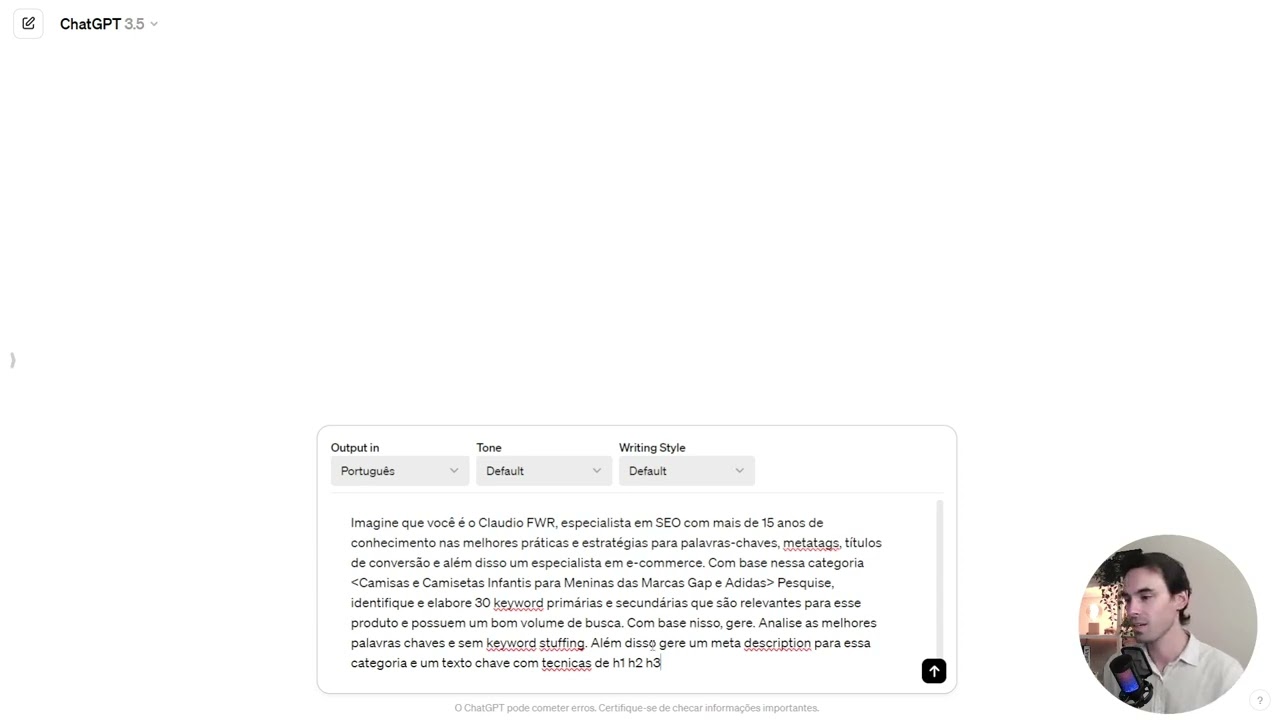 ChatGPT 3.5

Output in
Português

Tone
Default

Writing Style
Default

Imagine que você é o Claudio FWR, especialista em SEO com mais de 15 anos de conhecimento nas melhores práticas e estratégias para palavras-chaves, metatags, títulos de conversão e além disso um especialista em e-commerce. Com base nessa categoria <Camisas e Camisetas Infantis para Meninas das Marcas Gap e Adidas> Pesquise, identifique e elabore 30 keyword primárias e secundárias que são relevantes para esse produto e possuem um bom volume de busca. Com base nisso, gere. Analise as melhores palavras chaves e sem keyword stuffing. Além disso gere um meta description para essa categoria e um texto chave com tecnicas de h1 h2 h3

O ChatGPT pode cometer erros. Certifique-se de checar informações importantes.

?